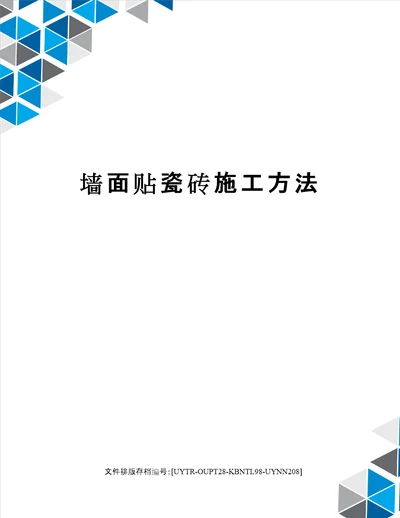 墙面贴瓷砖施工方法

文件排版存档编号:[UYTR-OUPT28-KBNTL98-UYNN208]